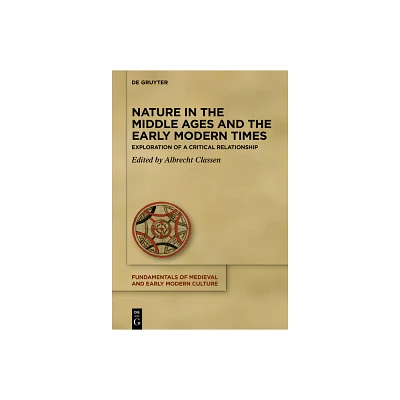 DE GRUYTER

NATURE IN THE MIDDLE AGES AND THE EARLY MODERN TIMES

EXPLORATION OF A CRITICAL RELATIONSHIP

Edited by Albrecht Classen

FUNDAMENTALS OF MEDIEVAL AND EARLY MODERN CULTURE

DE G